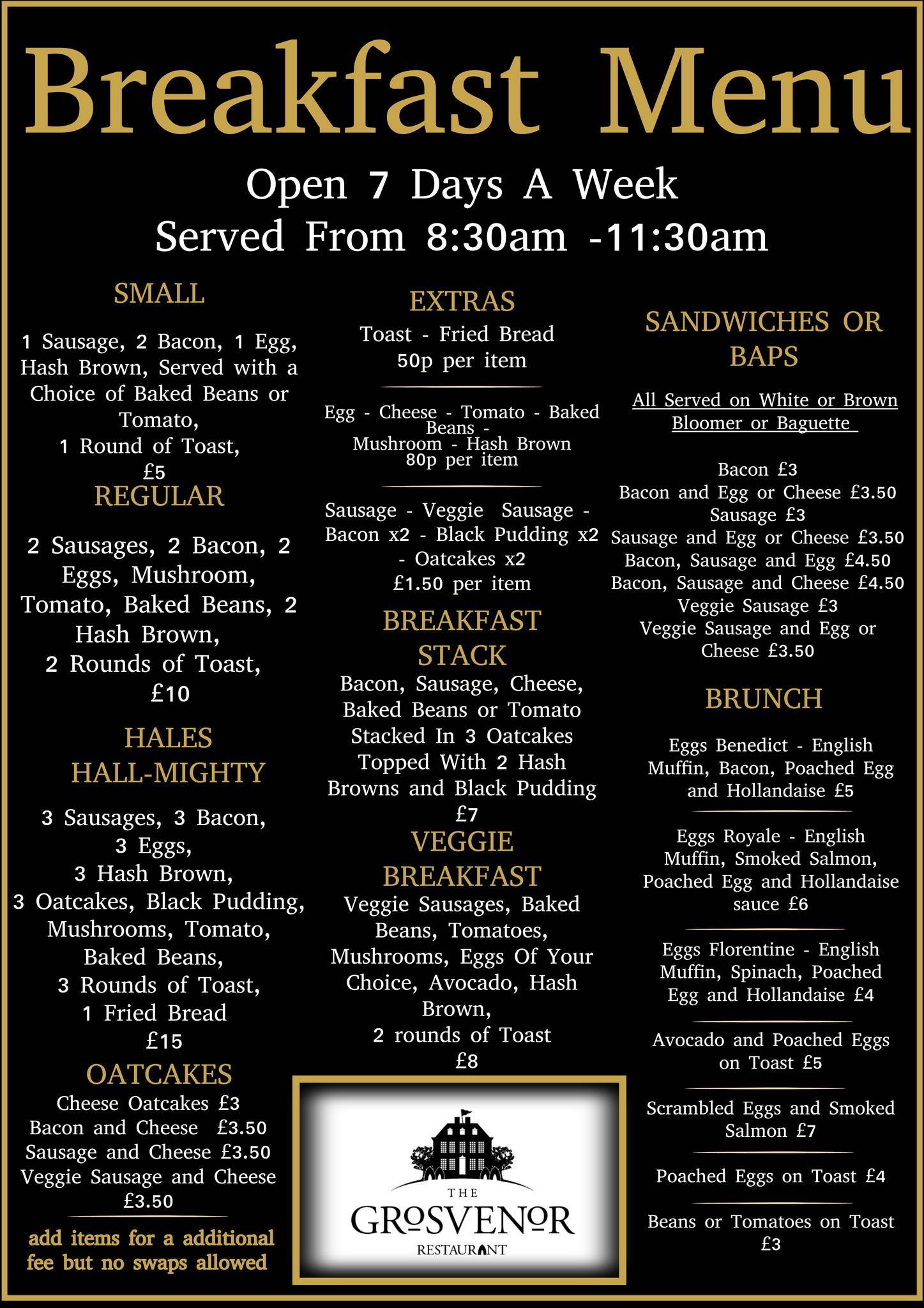 Breakfast Menu

Open 7 Days A Week
Served From 8:30am -11:30am

SMALL

1 Sausage, 2 Bacon, 1 Egg, Hash Brown, Served with a Choice of Baked Beans or Tomato,
1 Round of Toast,
£5

REGULAR

2 Sausages, 2 Bacon, 2 Eggs, Mushroom, Tomato, Baked Beans, 2 Hash Brown,
2 Rounds of Toast,
£10

HALES HALL-MIGHTY

3 Sausages, 3 Bacon,
3 Eggs,
3 Hash Brown,
3 Oatcakes, Black Pudding, Mushrooms, Tomato, Baked Beans,
3 Rounds of Toast,
1 Fried Bread
£15

OATCAKES

Cheese Oatcakes £3
Bacon and Cheese £3.50
Sausage and Cheese £3.50
Veggie Sausage and Cheese £3.50

add items for a additional fee but no swaps allowed

EXTRAS

Toast - Fried Bread
50p per item

Egg - Cheese - Tomato - Baked Beans -
Mushroom - Hash Brown
80p per item

Sausage - Veggie Sausage - Bacon x2 - Black Pudding x2 - Oatcakes x2
£1.50 per item

BREAKFAST STACK

Bacon, Sausage, Cheese, Baked Beans or Tomato Stacked In 3 Oatcakes Topped With 2 Hash Browns and Black Pudding
£7

VEGGIE BREAKFAST

Veggie Sausages, Baked Beans, Tomatoes, Mushrooms, Eggs Of Your Choice, Avocado, Hash Brown,
2 rounds of Toast
£8

THE
GROSVENOR
RESTAURANT

SANDWICHES OR BAPS

All Served on White or Brown Bloomer or Baguette

Bacon £3
Bacon and Egg or Cheese £3.50
Sausage £3
Sausage and Egg or Cheese £3.50
Bacon, Sausage and Egg £4.50
Bacon, Sausage and Cheese £4.50
Veggie Sausage £3
Veggie Sausage and Egg or Cheese £3.50

BRUNCH

Eggs Benedict - English Muffin, Bacon, Poached Egg and Hollandaise £5

Eggs Royale - English Muffin, Smoked Salmon, Poached Egg and Hollandaise sauce £6

Eggs Florentine - English Muffin, Spinach, Poached Egg and Hollandaise £4

Avocado and Poached Eggs on Toast £5

Scrambled Eggs and Smoked Salmon £7

Poached Eggs on Toast £4

Beans or Tomatoes on Toast £3